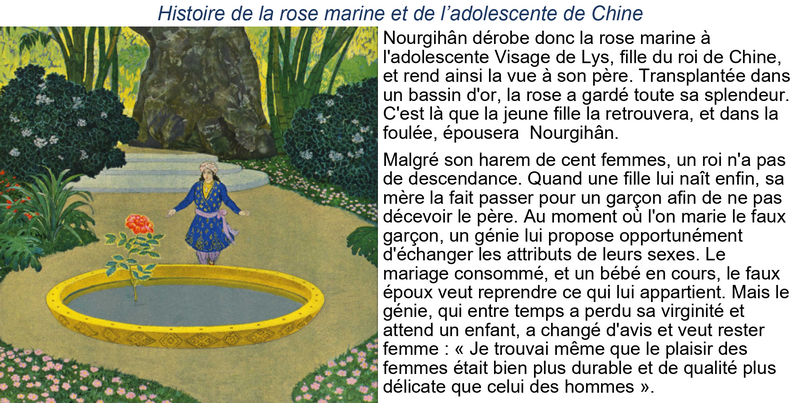 Histoire de la rose marine et de l'adolescente de Chine

Nourgihân dérobe donc la rose marine à l'adolescente Visage de Lys, fille du roi de Chine, et rend ainsi la vue à son père. Transplantée dans un bassin d'or, la rose a gardé toute sa splendeur. C'est là que la jeune fille la retrouvera, et dans la foulée, épousera Nourgihân.

Malgré son harem de cent femmes, un roi n'a pas de descendance. Quand une fille lui naît enfin, sa mère la fait passer pour un garçon afin de ne pas décevoir le père. Au moment où l'on marie le faux garçon, un génie lui propose opportunément d'échanger les attributs de leurs sexes. Le mariage consommé, et un bébé en cours, le faux époux veut reprendre ce qui lui appartient. Mais le génie, qui entre temps a perdu sa virginité et attend un enfant, a changé d'avis et veut rester femme : « Je trouvai même que le plaisir des femmes était bien plus durable et de qualité plus délicate que celui des hommes ».